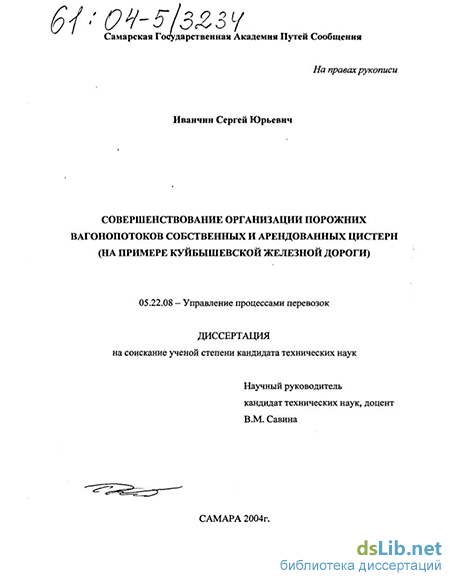 61:04-5/3234

Самарская Государственная Академия Путей Сообщения

На правах рукописи

Иванчин Сергей Юрьевич

СОВЕРШЕНСТВОВАНИЕ ОРГАНИЗАЦИИ ПОРОЖНИХ ВАГОНОПОТОКОВ СОБСТВЕННЫХ И АРЕНДОВАННЫХ ЦИСТЕРН (НА ПРИМЕРЕ КУЙБЫШЕВСКОЙ ЖЕЛЕЗНОЙ ДОРОГИ)

05.22.08 – Управление процессами перевозок

ДИССЕРТАЦИЯ
на соискание ученой степени кандидата технических наук

Научный руководитель
кандидат технических наук, доцент
В.М. Савина

САМАРА 2004г.

dsLib.net
библиотека диссертаций